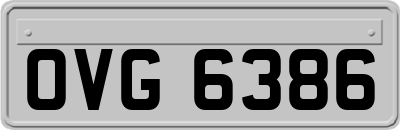 OVG 6386